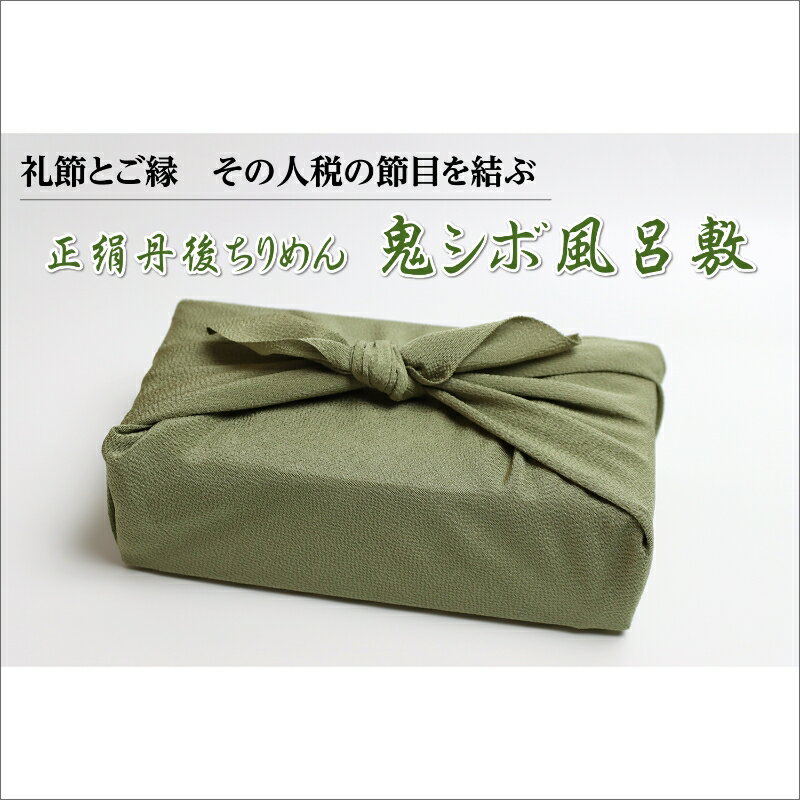 礼節とご縁　その人税の節目を結ぶ

正絹丹後ちりめん　鬼シボ風呂敷